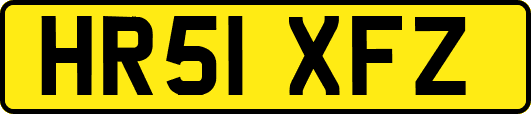 HR51 XFZ